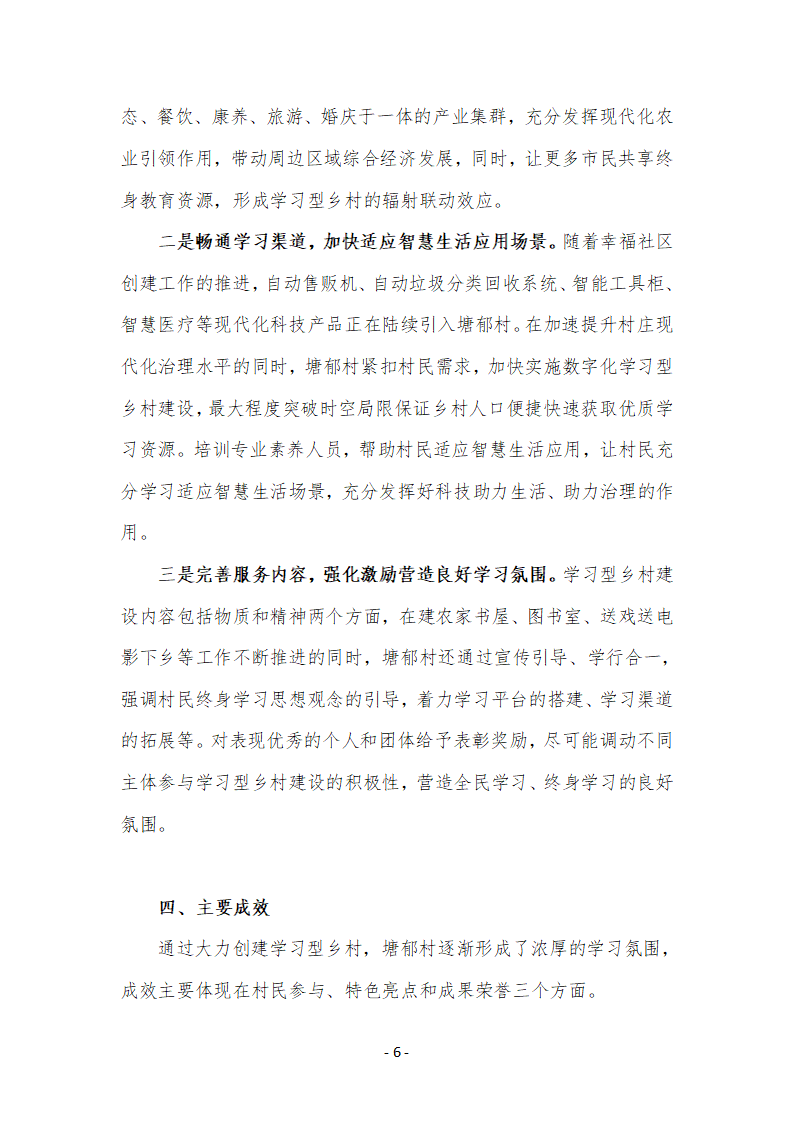 态、餐饮、康养、旅游、婚庆于一体的产业集群，充分发挥现代化农业引领作用，带动周边区域综合经济发展，同时，让更多市民共享终身教育资源，形成学习型乡村的辐射联动效应。

二是畅通学习渠道，加快适应智慧生活应用场景。随着幸福社区创建工作的推进，自动售贩机、自动垃圾分类回收系统、智能工具柜、智慧医疗等现代化科技产品正在陆续引入塘郁村。在加速提升村庄现代化治理水平的同时，塘郁村紧扣村民需求，加快实施数字化学习型乡村建设，最大程度突破时空局限保证乡村人口便捷快速获取优质学习资源。培训专业素养人员，帮助村民适应智慧生活应用，让村民充分学习适应智慧生活场景，充分发挥好科技助力生活、助力治理的作用。

三是完善服务内容，强化激励营造良好学习氛围。学习型乡村建设内容包括物质和精神两个方面，在建农家书屋、图书室、送戏送电影下乡等工作不断推进的同时，塘郁村还通过宣传引导、学行合一，强调村民终身学习思想观念的引导，着力学习平台的搭建、学习渠道的拓展等。对表现优秀的个人和团体给予表彰奖励，尽可能调动不同主体参与学习型乡村建设的积极性，营造全民学习、终身学习的良好氛围。

四、主要成效

通过大力创建学习型乡村，塘郁村逐渐形成了浓厚的学习氛围，成效主要体现在村民参与、特色亮点和成果荣誉三个方面。

- 6 -